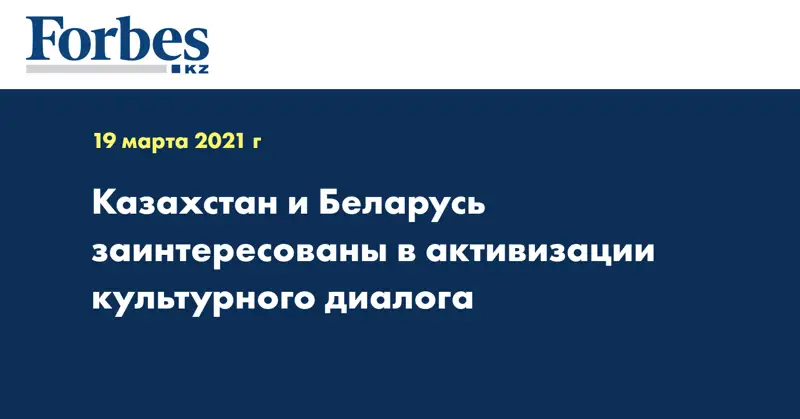 Forbes
KZ

19 марта 2021 г

Казахстан и Беларусь заинтересованы в активизации культурного диалога